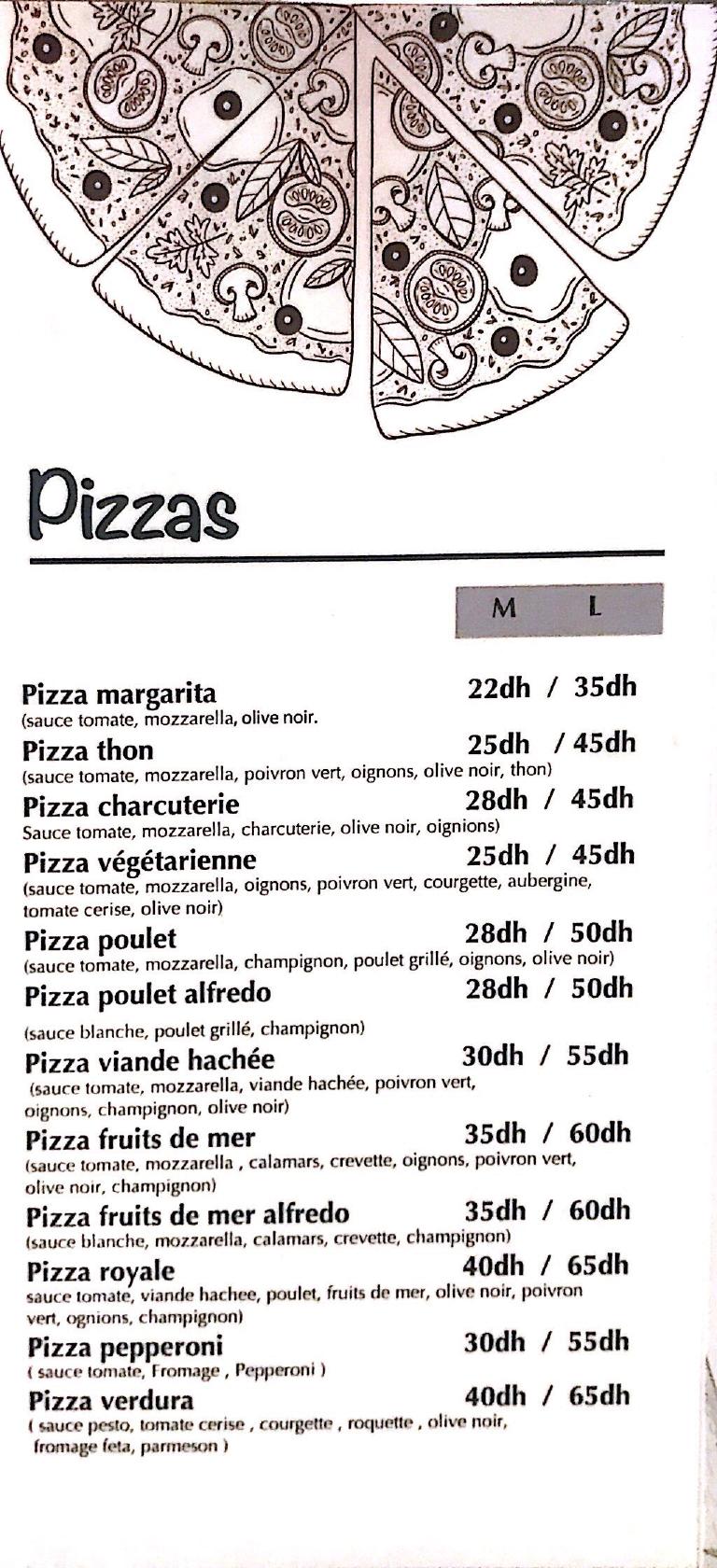 Pizzas

M L

Pizza margarita 22dh / 35dh
(sauce tomate, mozzarella, olive noir.

Pizza thon 25dh / 45dh
(sauce tomate, mozzarella, poivron vert, oignons, olive noir, thon)

Pizza charcuterie 28dh / 45dh
Sauce tomate, mozzarella, charcuterie, olive noir, oignions)

Pizza végétarienne 25dh / 45dh
(sauce tomate, mozzarella, oignons, poivron vert, courgette, aubergine, tomate cerise, olive noir)

Pizza poulet 28dh / 50dh
(sauce tomate, mozzarella, champignon, poulet grillé, oignons, olive noir)

Pizza poulet alfredo 28dh / 50dh
(sauce blanche, poulet grillé, champignon)

Pizza viande hachée 30dh / 55dh
(sauce tomate, mozzarella, viande hachée, poivron vert, oignons, champignon, olive noir)

Pizza fruits de mer 35dh / 60dh
(sauce tomate, mozzarella , calamars, crevette, oignons, poivron vert, olive noir, champignon)

Pizza fruits de mer alfredo 35dh / 60dh
(sauce blanche, mozzarella, calamars, crevette, champignon)

Pizza royale 40dh / 65dh
sauce tomate, viande hachee, poulet, fruits de mer, olive noir, poivron vert, ognions, champignon)

Pizza pepperoni 30dh / 55dh
( sauce tomate, Fromage , Pepperoni )

Pizza verdura 40dh / 65dh
( sauce pesto, tomate cerise , courgette , roquette , olive noir, fromage feta, parmeson )